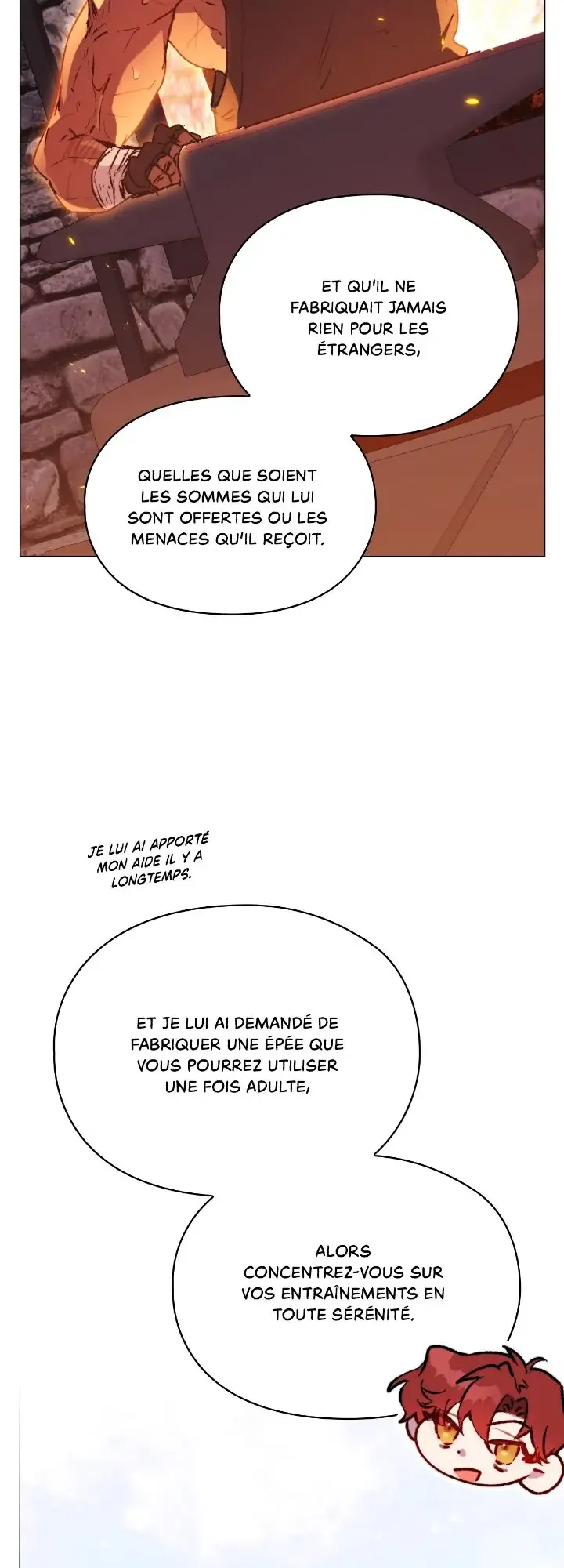 ET QU'IL NE FABRIQUAIT JAMAIS RIEN POUR LES ÉTRANGERS,

QUELLES QUE SOIENT LES SOMMES QUI LUI SONT OFFERTES OU LES MENACES QU'IL REÇOIT.

JE LUI AI APPORTÉ MON AIDE IL Y A LONGTEMPS.

ET JE LUI AI DEMANDÉ DE FABRIQUER UNE ÉPÉE QUE VOUS POURREZ UTILISER UNE FOIS ADULTE,

ALORS CONCENTREZ-VOUS SUR VOS ENTRAÎNEMENTS EN TOUTE SÉRÉNITÉ.